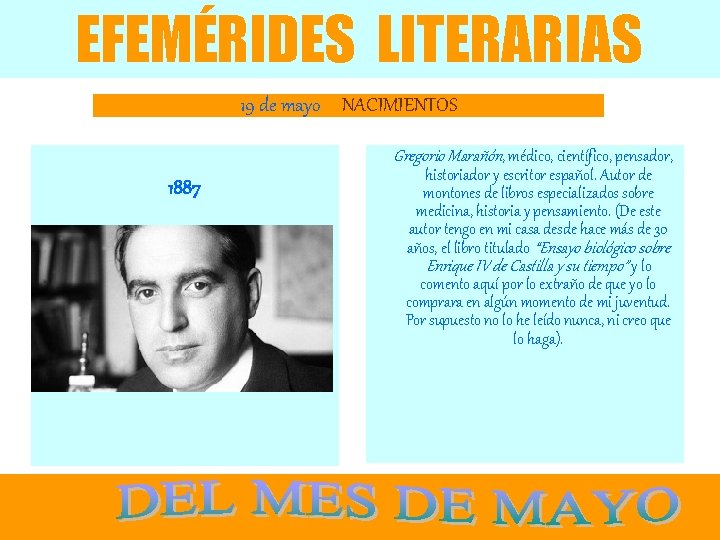 EFEMÉRIDES LITERARIAS

19 de mayo NACIMIENTOS

1887

Gregorio Marañón, médico, científico, pensador, historiador y escritor español. Autor de montones de libros especializados sobre medicina, historia y pensamiento. (De este autor tengo en mi casa desde hace más de 30 años, el libro titulado "Ensayo biológico sobre Enrique IV de Castilla y su tiempo" y lo comento aquí por lo extraño de que yo lo comprara en algún momento de mi juventud. Por supuesto no lo he leído nunca, ni creo que lo haga).

DEL MES DE MAYO